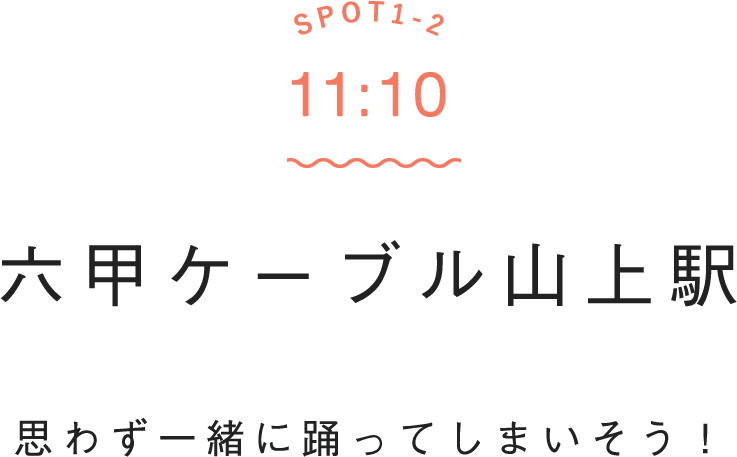 SPOT1-2

11:10

六甲ケーブル山上駅

思わず一緒に踊ってしまいそう！